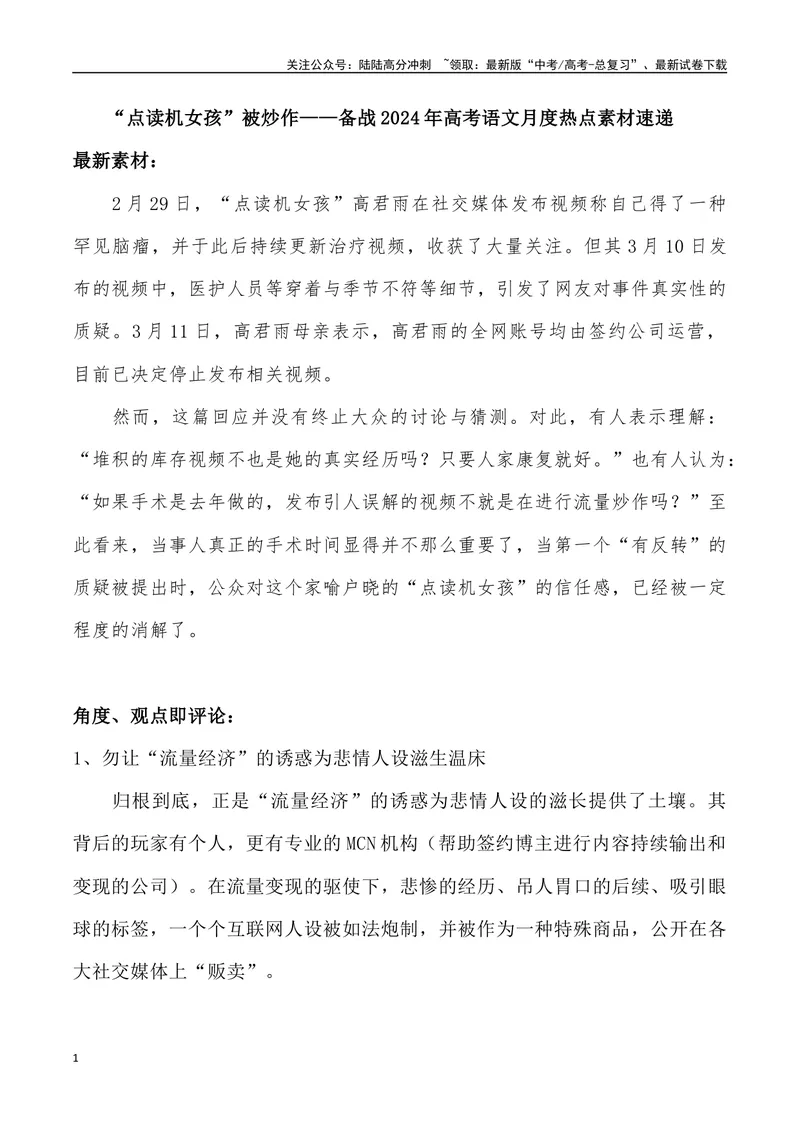 关注公众号：陆陆高分冲刺 ~领取：最新版“中考/高考-总复习”、最新试卷下载

“点读机女孩”被炒作——备战2024年高考语文月度热点素材速递

最新素材：

2月29日，“点读机女孩”高君雨在社交媒体发布视频称自己得了一种罕见脑瘤，并于此后持续更新治疗视频，收获了大量关注。但其3月10日发布的视频中，医护人员等穿着与季节不符等细节，引发了网友对事件真实性的质疑。3月11日，高君雨母亲表示，高君雨的全网账号均由签约公司运营，目前已决定停止发布相关视频。

然而，这篇回应并没有终止大众的讨论与猜测。对此，有人表示理解：“堆积的库存视频不也是她的真实经历吗？只要人家康复就好。”也有人认为：“如果手术是去年做的，发布引人误解的视频不就是在进行流量炒作吗？”至此看来，当事人真正的手术时间显得并不那么重要了，当第一个“有反转”的质疑被提出时，公众对这个家喻户晓的“点读机女孩”的信任感，已经被一定程度的消解了。

角度、观点即评论：

1、勿让“流量经济”的诱惑为悲情人设滋生温床

归根到底，正是“流量经济”的诱惑为悲情人设的滋长提供了土壤。其背后的玩家有个人，更有专业的MCN机构（帮助签约博主进行内容持续输出和变现的公司）。在流量变现的驱使下，悲惨的经历、吊人胃口的后续、吸引眼球的标签，一个个互联网人设被如法炮制，并被作为一种特殊商品，公开在各大社交媒体上“贩卖”。

1